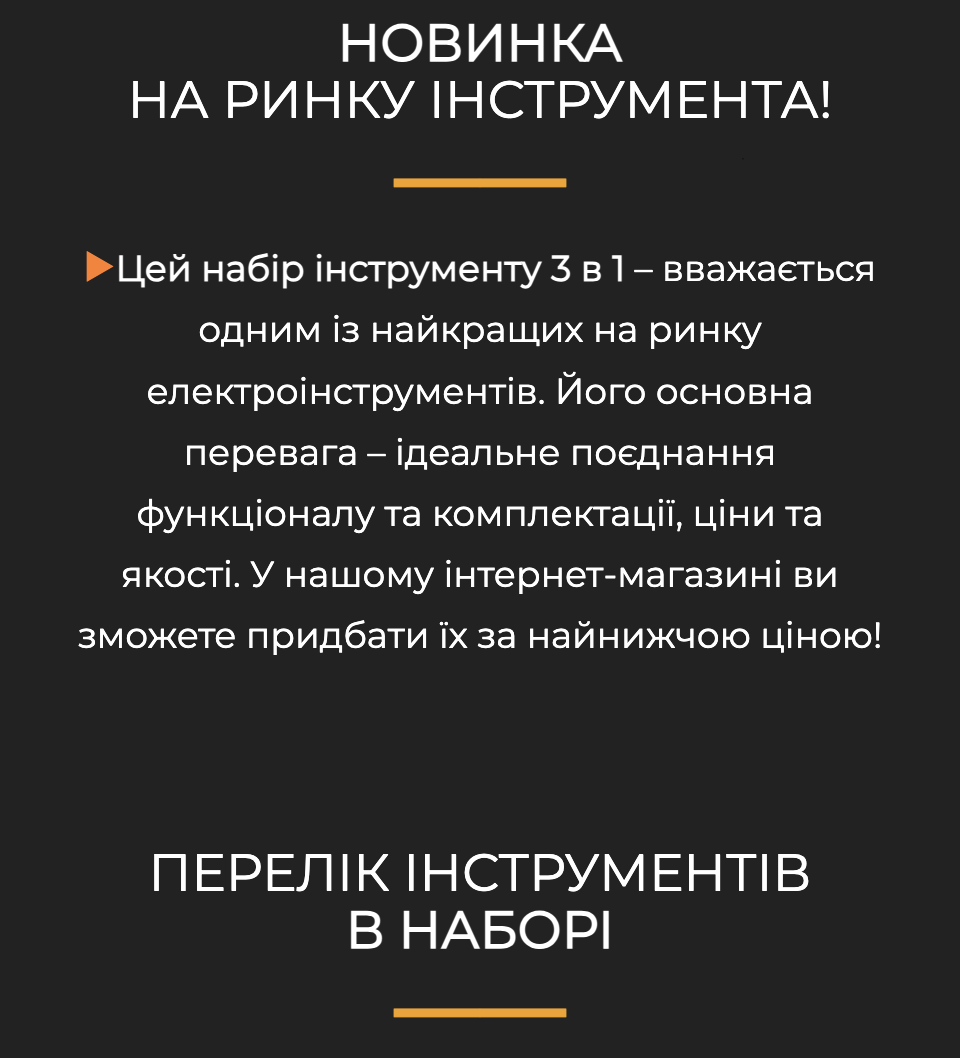 НОВИНКА
НА РИНКУ ІНСТРУМЕНТА!

▶Цей набір інструменту 3 в 1 – вважається одним із найкращих на ринку електроінструментів. Його основна перевага – ідеальне поєднання функціоналу та комплектації, ціни та якості. У нашому інтернет-магазині ви зможете придбати їх за найнижчою ціною!

ПЕРЕЛІК ІНСТРУМЕНТІВ
В НАБОРІ